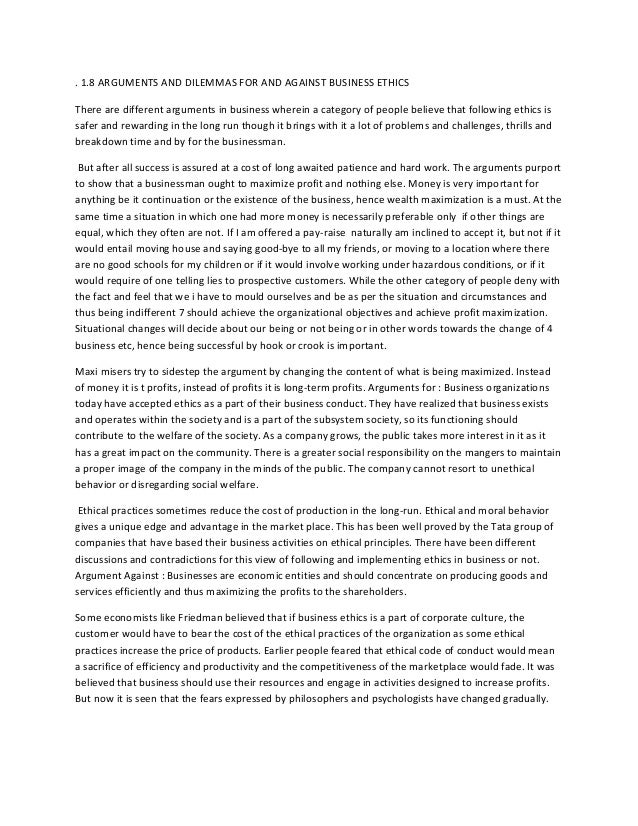 . 1.8 ARGUMENTS AND DILEMMAS FOR AND AGAINST BUSINESS ETHICS

There are different arguments in business wherein a category of people believe that following ethics is safer and rewarding in the long run though it brings with it a lot of problems and challenges, thrills and breakdown time and by for the businessman.

But after all success is assured at a cost of long awaited patience and hard work. The arguments purport to show that a businessman ought to maximize profit and nothing else. Money is very important for anything be it continuation or the existence of the business, hence wealth maximization is a must. At the same time a situation in which one had more money is necessarily preferable only if other things are equal, which they often are not. If I am offered a pay-raise naturally am inclined to accept it, but not if it would entail moving house and saying good-bye to all my friends, or moving to a location where there are no good schools for my children or if it would involve working under hazardous conditions, or if it would require of one telling lies to prospective customers. While the other category of people deny with the fact and feel that we i have to mould ourselves and be as per the situation and circumstances and thus being indifferent 7 should achieve the organizational objectives and achieve profit maximization. Situational changes will decide about our being or not being or in other words towards the change of 4 business etc, hence being successful by hook or crook is important.

Maxi misers try to sidestep the argument by changing the content of what is being maximized. Instead of money it is t profits, instead of profits it is long-term profits. Arguments for : Business organizations today have accepted ethics as a part of their business conduct. They have realized that business exists and operates within the society and is a part of the subsystem society, so its functioning should contribute to the welfare of the society. As a company grows, the public takes more interest in it as it has a great impact on the community. There is a greater social responsibility on the mangers to maintain a proper image of the company in the minds of the public. The company cannot resort to unethical behavior or disregarding social welfare.

Ethical practices sometimes reduce the cost of production in the long-run. Ethical and moral behavior gives a unique edge and advantage in the market place. This has been well proved by the Tata group of companies that have based their business activities on ethical principles. There have been different discussions and contradictions for this view of following and implementing ethics in business or not. Argument Against : Businesses are economic entities and should concentrate on producing goods and services efficiently and thus maximizing the profits to the shareholders.

Some economists like Friedman believed that if business ethics is a part of corporate culture, the customer would have to bear the cost of the ethical practices of the organization as some ethical practices increase the price of products. Earlier people feared that ethical code of conduct would mean a sacrifice of efficiency and productivity and the competitiveness of the marketplace would fade. It was believed that business should use their resources and engage in activities designed to increase profits. But now it is seen that the fears expressed by philosophers and psychologists have changed gradually.